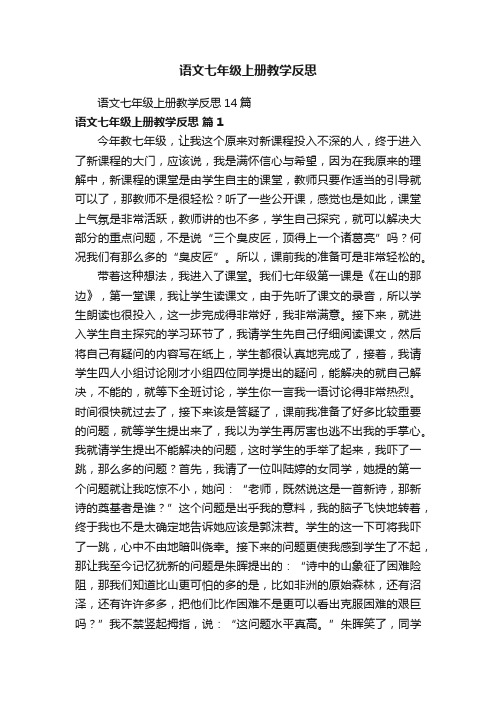 语文七年级上册教学反思

语文七年级上册教学反思14篇

语文七年级上册教学反思 篇1

今年教七年级，让我这个原来对新课程投入不深的人，终于进入了新课程的大门，应该说，我是满怀信心与希望，因为在我原来的理解中，新课程的课堂是由学生自主的课堂，教师只要作适当的引导就可以了，那教师不是很轻松？听了一些公开课，感觉也是如此，课堂上气氛是非常活跃，教师讲的也不多，学生自己探究，就可以解决大部分的重点问题，不是说“三个臭皮匠，顶得上一个诸葛亮”吗？何况我们有那么多的“臭皮匠”。所以，课前我的准备可是非常轻松的。

带着这种想法，我进入了课堂。我们七年级第一课是《在山的那边》，第一堂课，我让学生读课文，由于先听了课文的录音，所以学生朗读也很投入，这一步完成得非常好，我非常满意。接下来，就进入学生自主探究的学习环节了，我请学生先自己仔细阅读课文，然后将自己有疑问的内容写在纸上，学生都很认真地完成了，接着，我请学生四人小组讨论刚才小组四位同学提出的疑问，能解决的就自己解决，不能的，就等下全班讨论，学生你一言我一语讨论得非常热烈。时间很快就过去了，接下来该是答疑了，课前我准备了好多比较重要的问题，就等学生提出来了，我以为学生再厉害也逃不出我的手掌心。我就请学生提出不能解决的问题，这时学生的手举了起来，我吓了一跳，那么多的问题？首先，我请了一位叫陆婷的女同学，她提的第一个问题就让我吃惊不小，她问：“老师，既然说这是一首新诗，那新诗的奠基者是谁？”这个问题是出乎我的意料，我的脑子飞快地转着，终于我也不是太确定地告诉她应该是郭沫若。学生的这一下可将我吓了一跳，心中不由地暗叫侥幸。接下来的问题更使我感到学生了不起，那让我至今记忆犹新的问题是朱晖提出的：“诗中的山象征了困难险阻，那我们知道比山更可怕的多的是，比如非洲的原始森林，还有沼泽，还有许许多多，把他们比作困难不是更可以看出克服困难的艰巨吗？”我不禁竖起拇指，说：“这问题水平真高。”朱晖笑了，同学